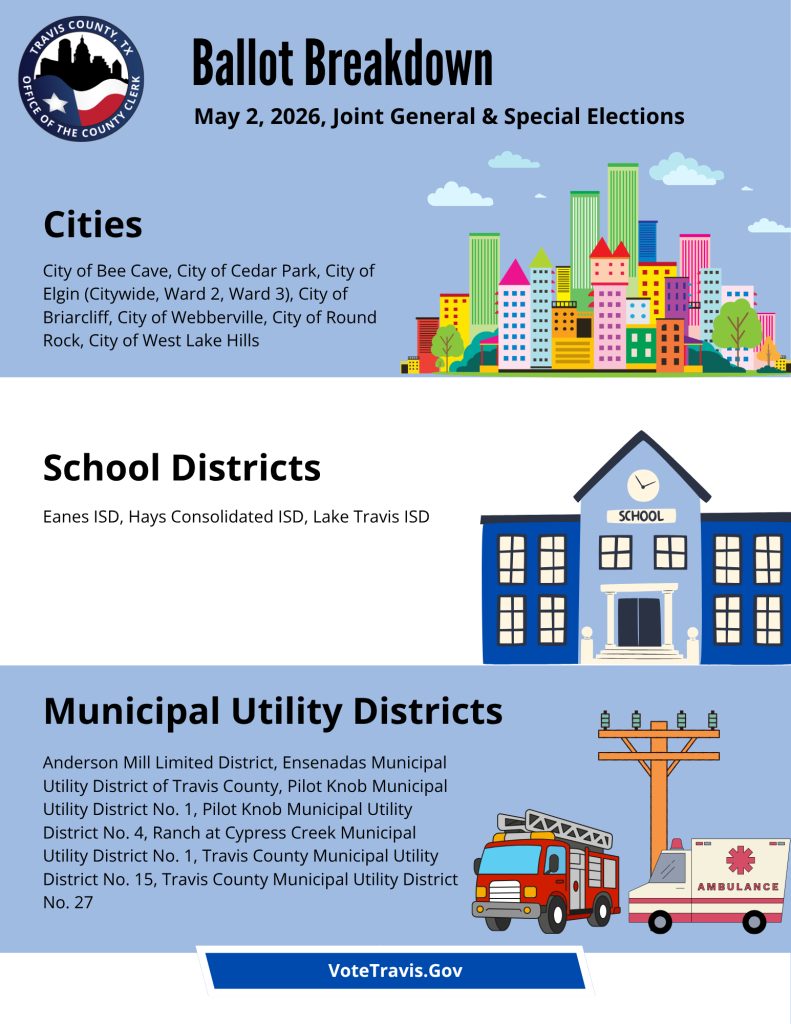 TRAVIS COUNTY, TX
OFFICE OF THE COUNTY CLERK

Ballot Breakdown

May 2, 2026, Joint General & Special Elections

Cities

City of Bee Cave, City of Cedar Park, City of Elgin (Citywide, Ward 2, Ward 3), City of Briarcliff, City of Webberville, City of Round Rock, City of West Lake Hills

School Districts

Eanes ISD, Hays Consolidated ISD, Lake Travis ISD

SCHOOL

Municipal Utility Districts

Anderson Mill Limited District, Ensenadas Municipal Utility District of Travis County, Pilot Knob Municipal Utility District No. 1, Pilot Knob Municipal Utility District No. 4, Ranch at Cypress Creek Municipal Utility District No. 1, Travis County Municipal Utility District No. 15, Travis County Municipal Utility District No. 27

AMBULANCE

VoteTravis.Gov